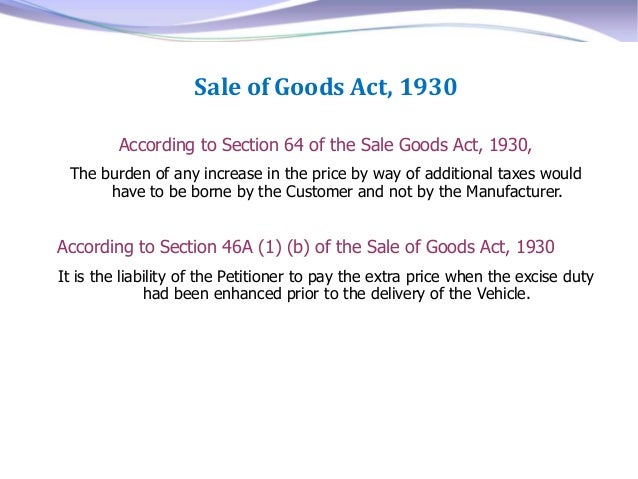 Sale of Goods Act, 1930

According to Section 64 of the Sale Goods Act, 1930,

The burden of any increase in the price by way of additional taxes would have to be borne by the Customer and not by the Manufacturer.

According to Section 46A (1) (b) of the Sale of Goods Act, 1930

It is the liability of the Petitioner to pay the extra price when the excise duty had been enhanced prior to the delivery of the Vehicle.